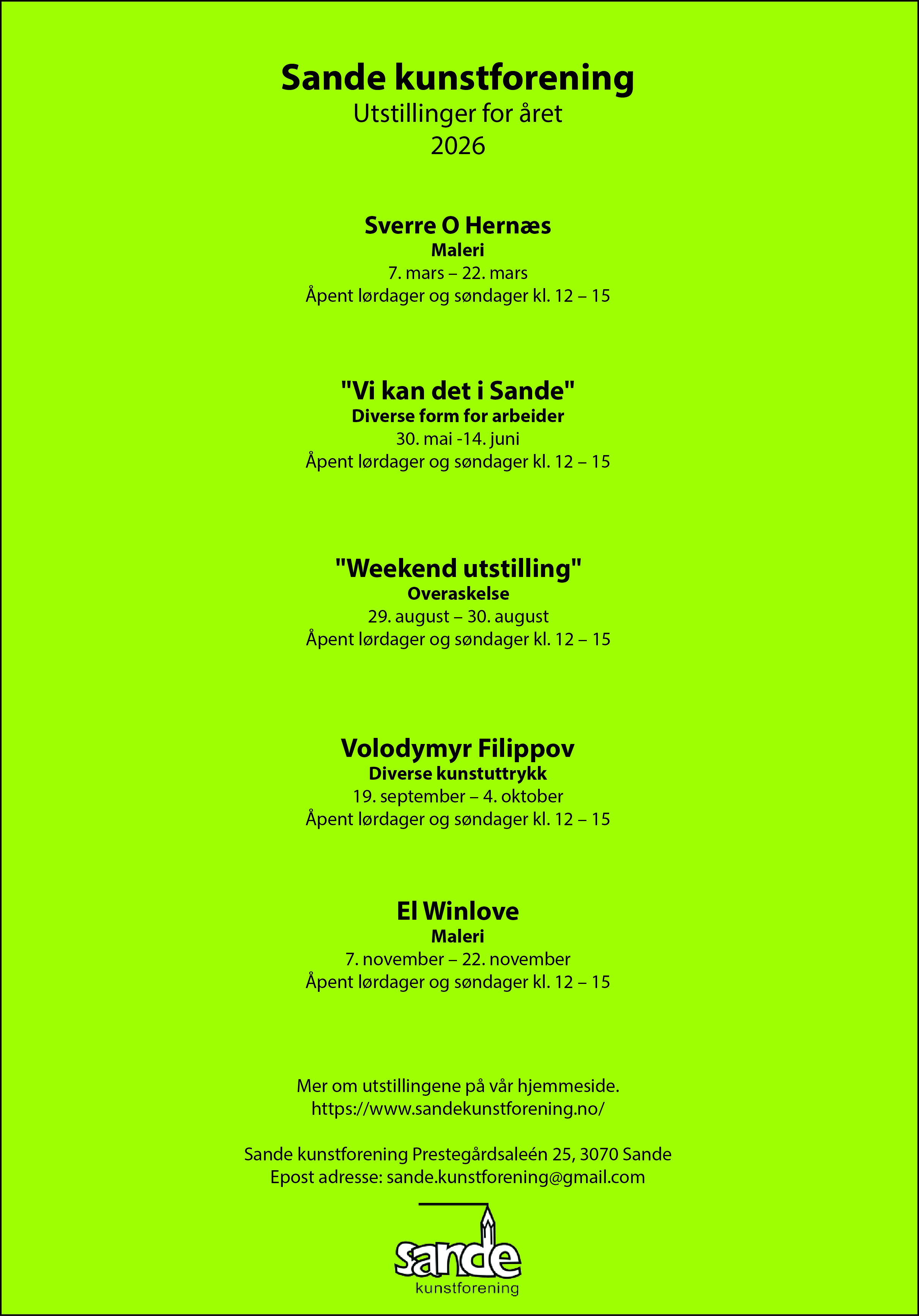 Sande kunstforening
Utstillinger for året
2026

Sverre O Hernæs
Maleri
7. mars – 22. mars
Åpent lørdager og søndager kl. 12 – 15

"Vi kan det i Sande"
Diverse form for arbeider
30. mai -14. juni
Åpent lørdager og søndager kl. 12 – 15

"Weekend utstilling"
Overaskelse
29. august – 30. august
Åpent lørdager og søndager kl. 12 – 15

Volodymyr Filippov
Diverse kunstuttrykk
19. september – 4. oktober
Åpent lørdager og søndager kl. 12 – 15

El Winlove
Maleri
7. november – 22. november
Åpent lørdager og søndager kl. 12 – 15

Mer om utstillingene på vår hjemmeside.
https://www.sandekunstforening.no/

Sande kunstforening Prestegårdsaleén 25, 3070 Sande
Epost adresse: sande.kunstforening@gmail.com

sande
kunstforening